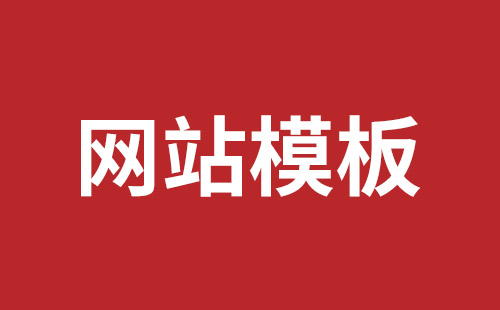 网站模板